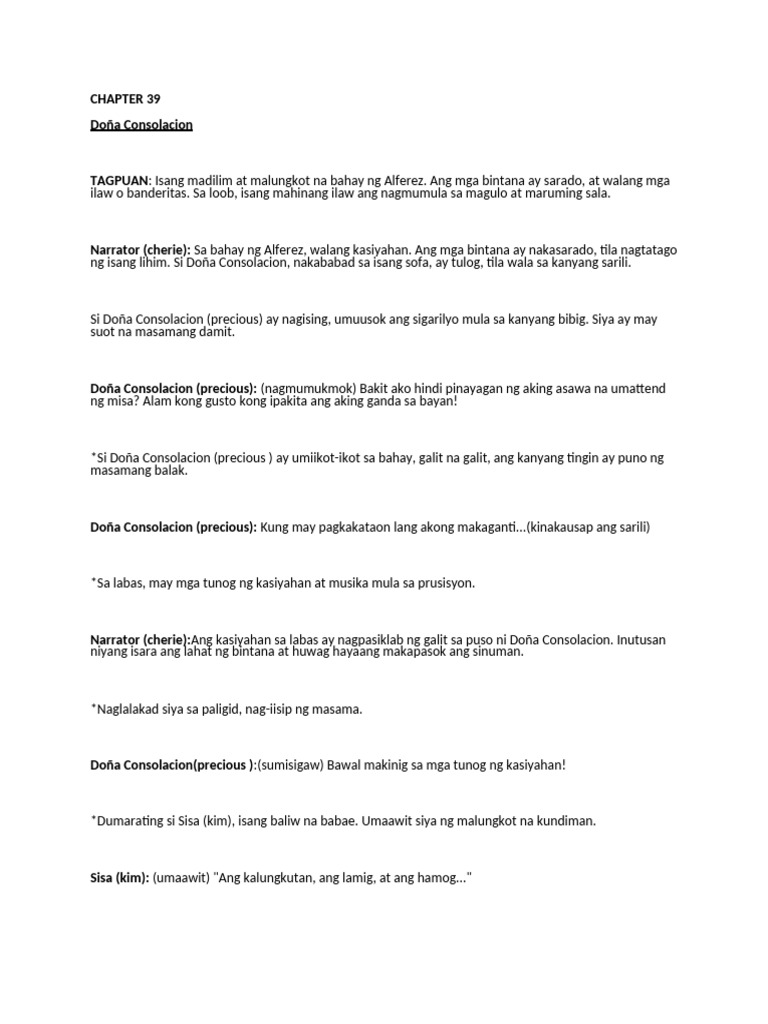 CHAPTER 39

Doña Consolacion

TAGPUAN: Isang madilim at malungkot na bahay ng Alferez. Ang mga bintana ay sarado, at walang mga ilaw o banderitas. Sa loob, isang mahinang ilaw ang nagmumula sa magulo at maruming sala.

Narrator (cherie): Sa bahay ng Alferez, walang kasiyahan. Ang mga bintana ay nakasarado, tila nagtatago ng isang lihim. Si Doña Consolacion, nakababad sa isang sofa, ay tulog, tila wala sa kanyang sarili.

Si Doña Consolacion (precious) ay nagising, umuusok ang sigarilyo mula sa kanyang bibig. Siya ay may suot na masamang damit.

Doña Consolacion (precious): (nagmumukmok) Bakit ako hindi pinayagan ng aking asawa na umattend ng misa? Alam kong gusto kong ipakita ang aking ganda sa bayan!

*Si Doña Consolacion (precious ) ay umiikot-ikot sa bahay, galit na galit, ang kanyang tingin ay puno ng masamang balak.

Doña Consolacion (precious): Kung may pagkakataon lang akong makaganti...(kinakausap ang sarili)

*Sa labas, may mga tunog ng kasiyahan at musika mula sa prusisyon.

Narrator (cherie):Ang kasiyahan sa labas ay nagpasiklab ng galit sa puso ni Doña Consolacion. Inutusan niyang isara ang lahat ng bintana at huwag hayaang makapasok ang sinuman.

*Naglalakad siya sa paligid, nag-iisip ng masama.

Doña Consolacion(precious ):(sumisigaw) Bawal makinig sa mga tunog ng kasiyahan!

*Dumarating si Sisa (kim), isang baliw na babae. Umaawit siya ng malungkot na kundiman.

Sisa (kim): (umaawit) "Ang kalungkutan, ang lamig, at ang hamog..."